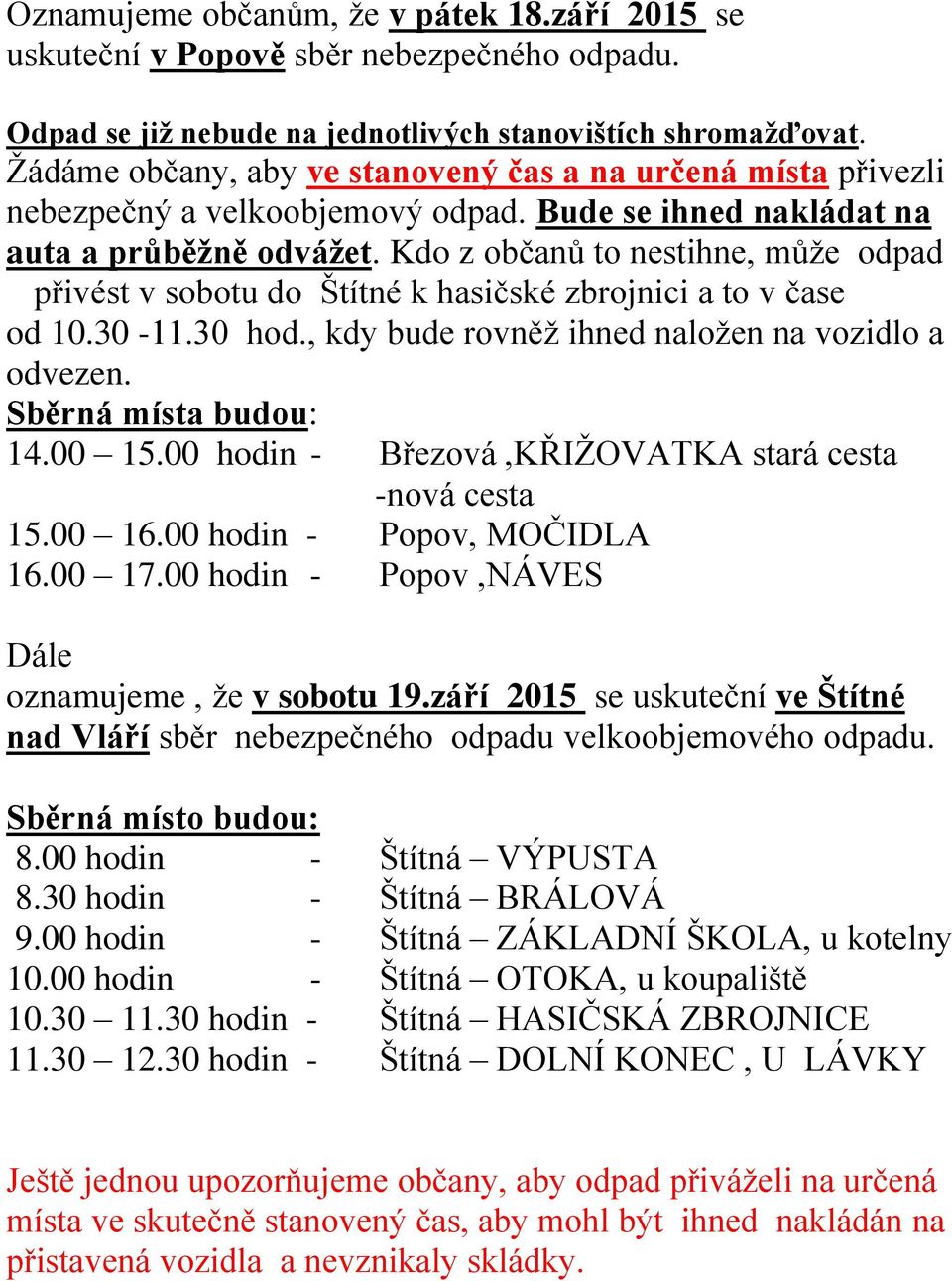 Oznamujeme občanům, že v pátek 18.září 2015 se uskuteční v Popově sběr nebezpečného odpadu.

Odpad se již nebude na jednotlivých stanovištích shromažďovat. Žádáme občany, aby ve stanovený čas a na určená místa přivezli nebezpečný a velkoobjemový odpad. Bude se ihned nakládat na auta a průběžně odvážet. Kdo z občanů to nestihne, může odpad přivést v sobotu do Štítné k hasičské zbrojnici a to v čase od 10.30 -11.30 hod., kdy bude rovněž ihned naložen na vozidlo a odvezen.
Sběrná místa budou:
14.00 – 15.00 hodin - Březová ,KŘIŽOVATKA stará cesta -nová cesta
15.00 – 16.00 hodin - Popov, MOČIDLA
16.00 – 17.00 hodin - Popov ,NÁVES

Dále
oznamujeme , že v sobotu 19.září 2015 se uskuteční ve Štítné nad Vláří sběr nebezpečného odpadu velkoobjemového odpadu.

Sběrná místo budou:
8.00 hodin - Štítná – VÝPUSTA
8.30 hodin - Štítná – BRÁLOVÁ
9.00 hodin - Štítná – ZÁKLADNÍ ŠKOLA, u kotelny
10.00 hodin - Štítná – OTOKA, u koupaliště
10.30 – 11.30 hodin - Štítná – HASIČSKÁ ZBROJNICE
11.30 – 12.30 hodin - Štítná – DOLNÍ KONEC , U LÁVKY

Ještě jednou upozorňujeme občany, aby odpad přiváželi na určená místa ve skutečně stanovený čas, aby mohl být ihned nakládán na přistavená vozidla a nevznikaly skládky.